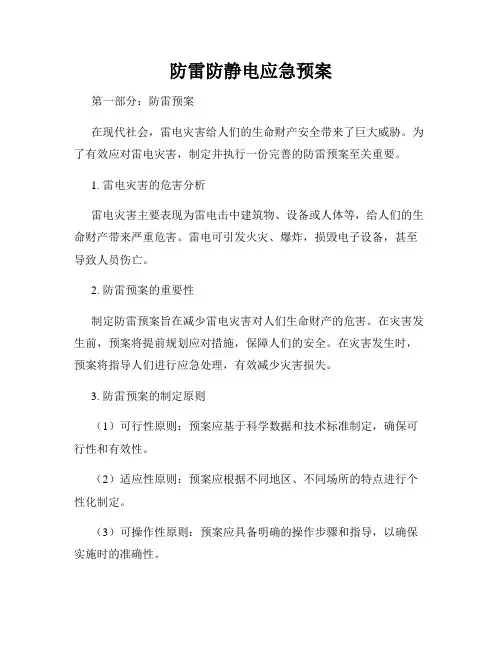 防雷防静电应急预案

第一部分：防雷预案

在现代社会，雷电灾害给人们的生命财产安全带来了巨大威胁。为了有效应对雷电灾害，制定并执行一份完善的防雷预案至关重要。

1. 雷电灾害的危害分析

雷电灾害主要表现为雷电击中建筑物、设备或人体等，给人们的生命财产带来严重危害。雷电可引发火灾、爆炸，损毁电子设备，甚至导致人员伤亡。

2. 防雷预案的重要性

制定防雷预案旨在减少雷电灾害对人们生命财产的危害。在灾害发生前，预案将提前规划应对措施，保障人们的安全。在灾害发生时，预案将指导人们进行应急处理，有效减少灾害损失。

3. 防雷预案的制定原则

（1）可行性原则：预案应基于科学数据和技术标准制定，确保可行性和有效性。

（2）适应性原则：预案应根据不同地区、不同场所的特点进行个性化制定。

（3）可操作性原则：预案应具备明确的操作步骤和指导，以确保实施时的准确性。